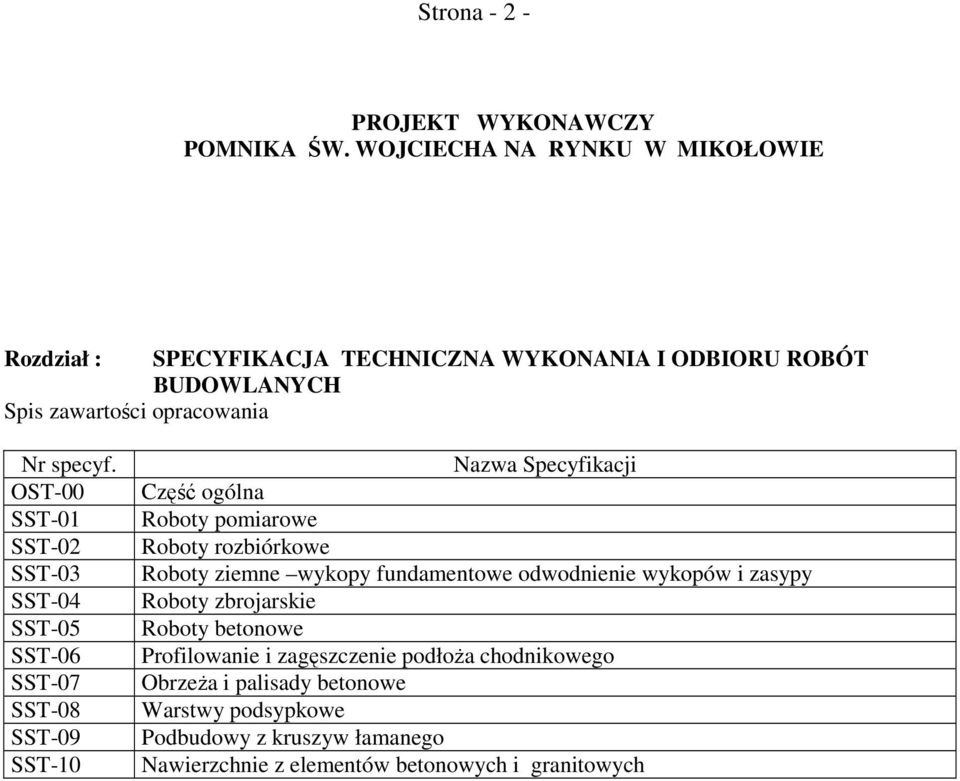 Strona - 2 -

PROJEKT WYKONAWCZY
POMNIKA ŚW. WOJCIECHA NA RYNKU W MIKOŁOWIE

Rozdział : SPECYFIKACJA TECHNICZNA WYKONANIA I ODBIORU ROBÓT BUDOWLANYCH
Spis zawartości opracowania

| Nr specyf. | Nazwa Specyfikacji |
|---|---|
| OST-00 | Część ogólna |
| SST-01 | Roboty pomiarowe |
| SST-02 | Roboty rozbiórkowe |
| SST-03 | Roboty ziemne –wykopy fundamentowe odwodnienie wykopów i zasypy |
| SST-04 | Roboty zbrojarskie |
| SST-05 | Roboty betonowe |
| SST-06 | Profilowanie i zagęszczenie podłoża chodnikowego |
| SST-07 | Obrzeża i palisady betonowe |
| SST-08 | Warstwy podsypkowe |
| SST-09 | Podbudowy z kruszyw łamanego |
| SST-10 | Nawierzchnie z elementów betonowych i granitowych |